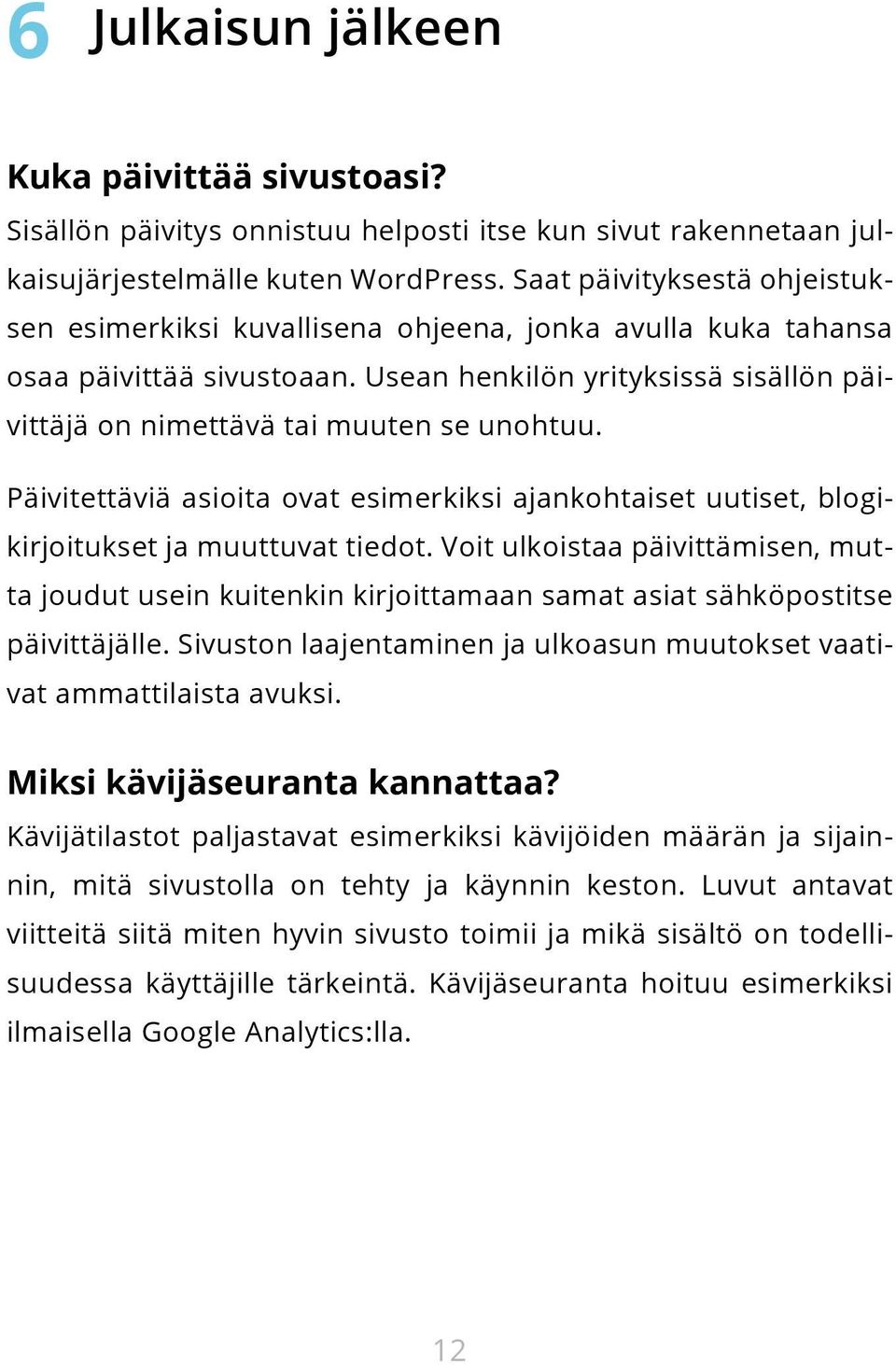 6 Julkaisun jälkeen

Kuka päivittää sivustoasi?
Sisällön päivitys onnistuu helposti itse kun sivut rakennetaan julkaisujärjestelmälle kuten WordPress. Saat päivityksestä ohjeistuksen esimerkiksi kuvallisena ohjeena, jonka avulla kuka tahansa osaa päivittää sivustoaan. Usean henkilön yrityksissä sisällön päivittäjä on nimettävä tai muuten se unohtuu.

Päivitettäviä asioita ovat esimerkiksi ajankohtaiset uutiset, blogikirjoitukset ja muuttuvat tiedot. Voit ulkoistaa päivittämisen, mutta joudut usein kuitenkin kirjoittamaan samat asiat sähköpostitse päivittäjälle. Sivuston laajentaminen ja ulkoasun muutokset vaativat ammattilaista avuksi.

Miksi kävijäseuranta kannattaa?
Kävijätilastot paljastavat esimerkiksi kävijöiden määrän ja sijainnin, mitä sivustolla on tehty ja käynnin keston. Luvut antavat viitteitä siitä miten hyvin sivusto toimii ja mikä sisältö on todellisuudessa käyttäjille tärkeintä. Kävijäseuranta hoituu esimerkiksi ilmaisella Google Analytics:lla.

12